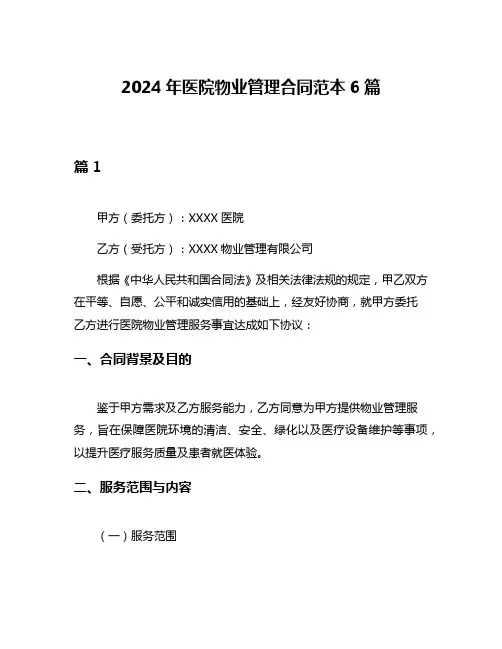 2024 年医院物业管理合同范本 6 篇

篇 1

甲方（委托方）：XXXX 医院

乙方（受托方）：XXXX 物业管理有限公司

根据《中华人民共和国合同法》及相关法律法规的规定，甲乙双方在平等、自愿、公平和诚实信用的基础上，经友好协商，就甲方委托乙方进行医院物业管理服务事宜达成如下协议：

一、合同背景及目的

鉴于甲方需求及乙方服务能力，乙方同意为甲方提供物业管理服务，旨在保障医院环境的清洁、安全、绿化以及医疗设备维护等事项，以提升医疗服务质量及患者就医体验。

二、服务范围与内容

（一）服务范围